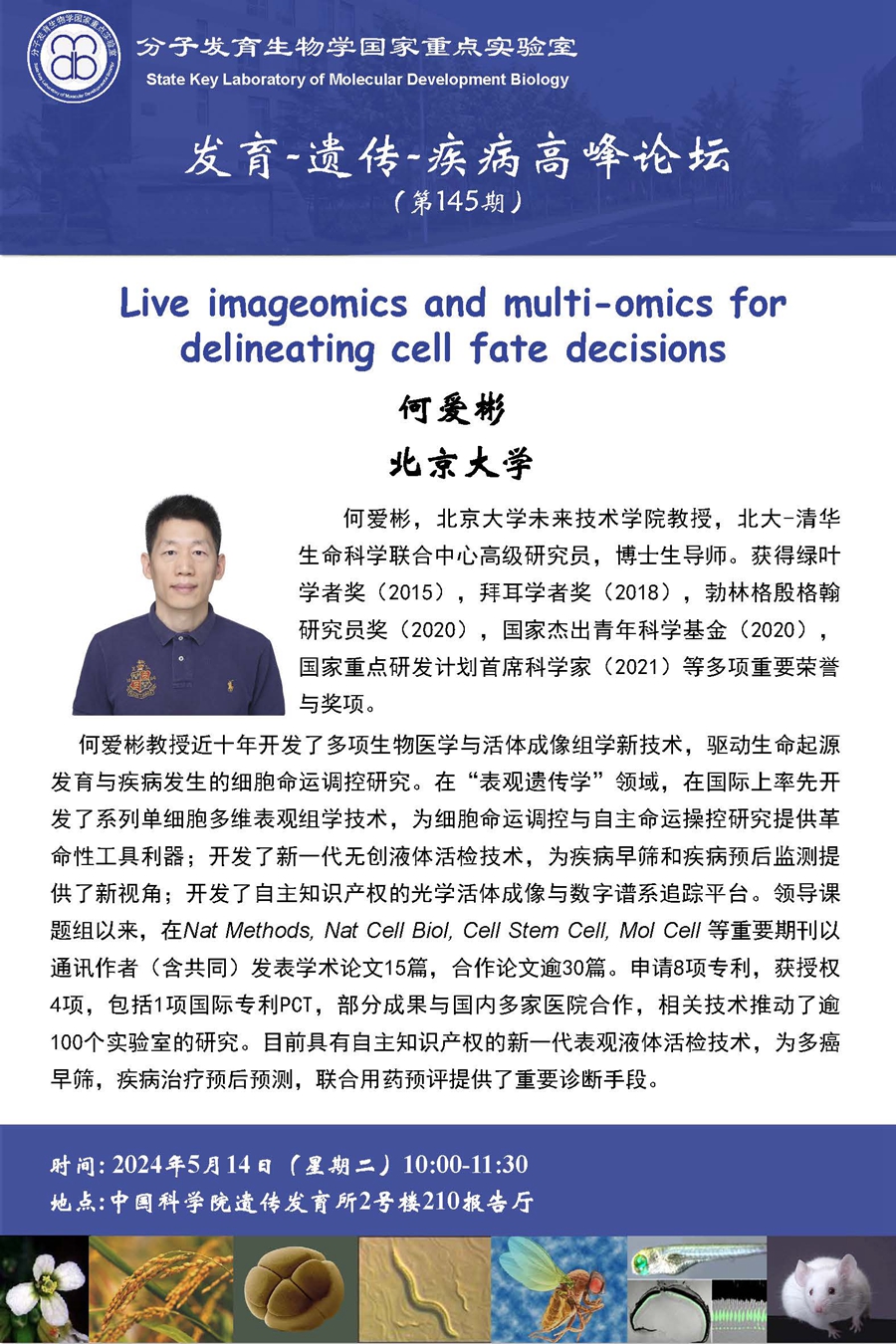 分子发育生物学国家重点实验室
State Key Laboratory of Molecular Development Biology

发育-遗传-疾病高峰论坛
（第145期）

Live imageomics and multi-omics for delineating cell fate decisions

何爱彬
北京大学

何爱彬，北京大学未来技术学院教授，北大-清华生命科学联合中心高级研究员，博士生导师。获得绿叶学者奖（2015），拜耳学者奖（2018），勃林格殷格翰研究员奖（2020），国家杰出青年科学基金（2020），国家重点研发计划首席科学家（2021）等多项重要荣誉与奖项。

何爱彬教授近十年开发了多项生物医学与活体成像组学新技术，驱动生命起源发育与疾病发生的细胞命运调控研究。在“表观遗传学”领域，在国际上率先开发了系列单细胞多维表观组学技术，为细胞命运调控与自主命运操控研究提供革命性工具利器；开发了新一代无创液体活检技术，为疾病早筛和疾病预后监测提供了新视角；开发了自主知识产权的光学活体成像与数字谱系追踪平台。领导课题组以来，在Nat Methods, Nat Cell Biol, Cell Stem Cell, Mol Cell等重要期刊以通讯作者（含共同）发表学术论文15篇，合作论文逾30篇。申请8项专利，获授权4项，包括1项国际专利PCT，部分成果与国内多家医院合作，相关技术推动了逾100个实验室的研究。目前具有自主知识产权的新一代表观液体活检技术，为多癌早筛，疾病治疗预后预测，联合用药预评提供了重要诊断手段。

时间：2024年5月14日（星期二）10:00-11:30
地点：中国科学院遗传发育所2号楼210报告厅